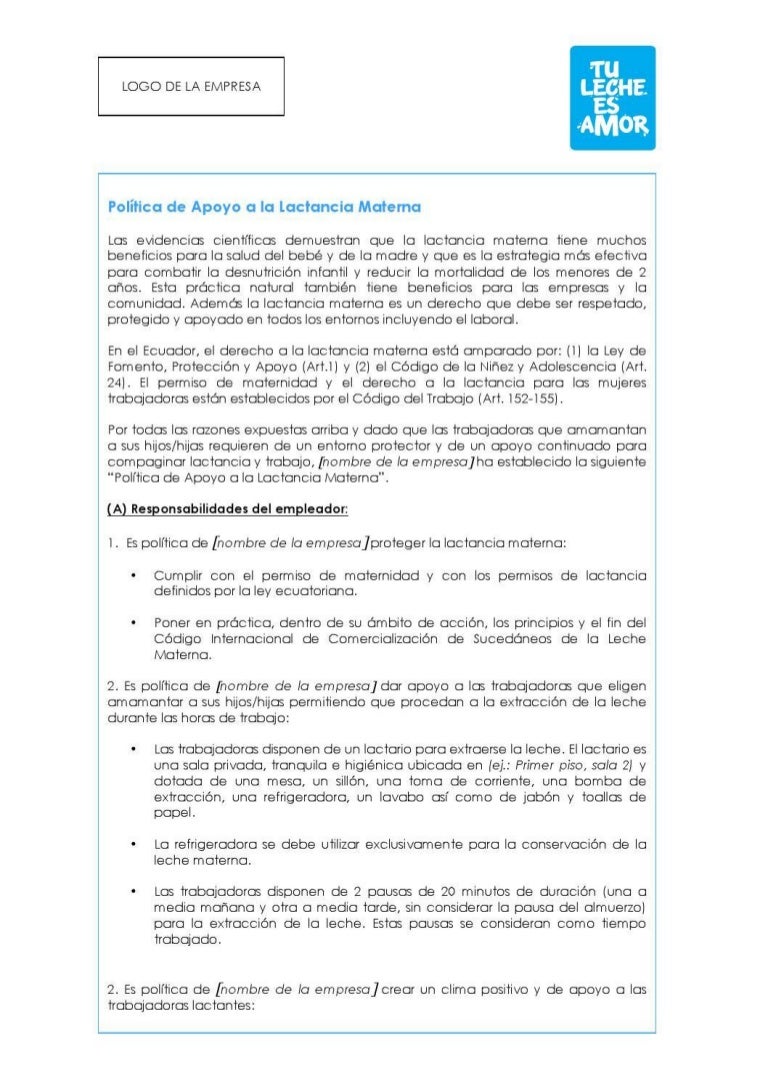 LOGO DE LA EMPRESA

TU LECHE ES AMOR

Política de Apoyo a la Lactancia Materna

Las evidencias científicas demuestran que la lactancia materna tiene muchos beneficios para la salud del bebé y de la madre y que es la estrategia más efectiva para combatir la desnutrición infantil y reducir la mortalidad de los menores de 2 años. Esta práctica natural también tiene beneficios para las empresas y la comunidad. Además la lactancia materna es un derecho que debe ser respetado, protegido y apoyado en todos los entornos incluyendo el laboral.

En el Ecuador, el derecho a la lactancia materna está amparado por: (1) la Ley de Fomento, Protección y Apoyo (Art.1) y (2) el Código de la Niñez y Adolescencia (Art. 24). El permiso de maternidad y el derecho a la lactancia para las mujeres trabajadoras están establecidos por el Código del Trabajo (Art. 152-155).

Por todas las razones expuestas arriba y dado que las trabajadoras que amamantan a sus hijos/hijas requieren de un entorno protector y de un apoyo continuado para compaginar lactancia y trabajo, [nombre de la empresa] ha establecido la siguiente "Política de Apoyo a la Lactancia Materna".

(A) Responsabilidades del empleador:

1. Es política de [nombre de la empresa] proteger la lactancia materna:

• Cumplir con el permiso de maternidad y con los permisos de lactancia definidos por la ley ecuatoriana.

• Poner en práctica, dentro de su ámbito de acción, los principios y el fin del Código Internacional de Comercialización de Sucedáneos de la Leche Materna.

2. Es política de [nombre de la empresa] dar apoyo a las trabajadoras que eligen amamantar a sus hijos/hijas permitiendo que procedan a la extracción de la leche durante las horas de trabajo:

• Las trabajadoras disponen de un lactario para extraerse la leche. El lactario es una sala privada, tranquila e higiénica ubicada en (ej.: Primer piso, sala 2) y dotada de una mesa, un sillón, una toma de corriente, una bomba de extracción, una refrigeradora, un lavabo así como de jabón y toallas de papel.

• La refrigeradora se debe utilizar exclusivamente para la conservación de la leche materna.

• Las trabajadoras disponen de 2 pausas de 20 minutos de duración (una a media mañana y otra a media tarde, sin considerar la pausa del almuerzo) para la extracción de la leche. Estas pausas se consideran como tiempo trabajado.

2. Es política de [nombre de la empresa] crear un clima positivo y de apoyo a las trabajadoras lactantes: